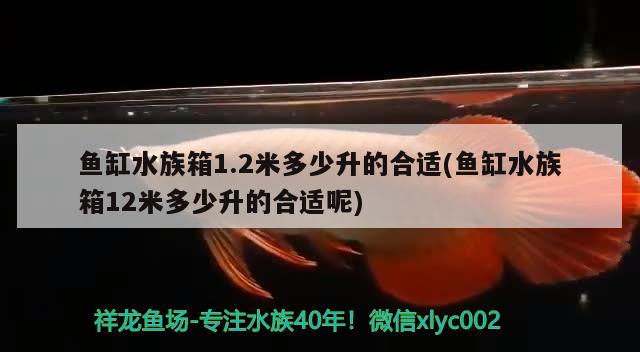 鱼缸水族箱1.2米多少升的合适(鱼缸水族箱12米多少升的合适呢)

祥龙鱼场-专注水族40年！微信xlyc002